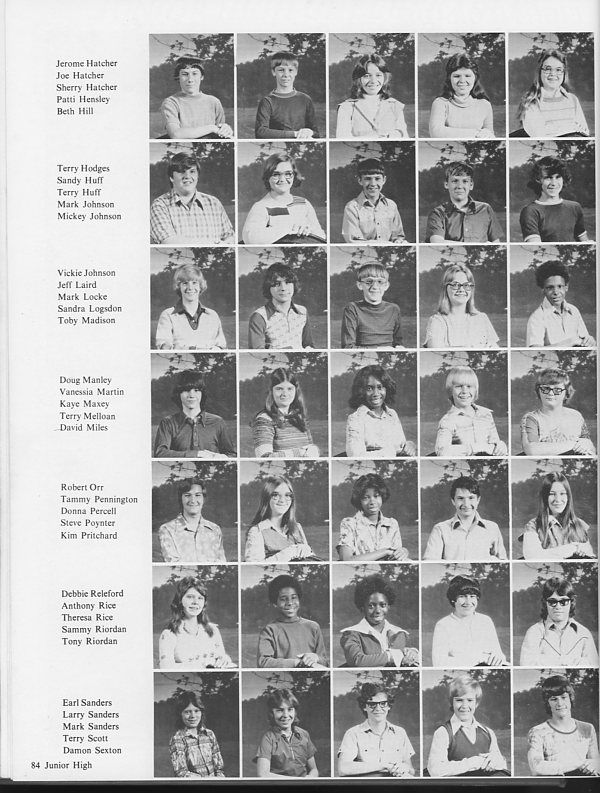 Jerome Hatcher
Joe Hatcher
Sherry Hatcher
Patti Hensley
Beth Hill

Terry Hodges
Sandy Huff
Terry Huff
Mark Johnson
Mickey Johnson

Vickie Johnson
Jeff Laird
Mark Locke
Sandra Logsdon
Toby Madison

Doug Manley
Vanessia Martin
Kaye Maxey
Terry Melloan
David Miles

Robert Orr
Tammy Pennington
Donna Percell
Steve Poynter
Kim Pritchard

Debbie Releford
Anthony Rice
Theresa Rice
Sammy Riordan
Tony Riordan

Earl Sanders
Larry Sanders
Mark Sanders
Terry Scott
Damon Sexton

84 Junior High